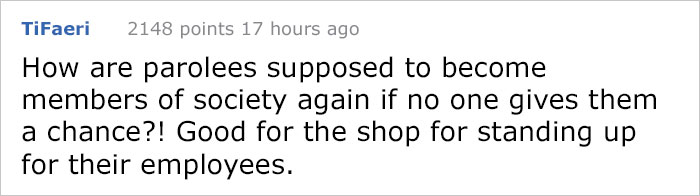 TiFaeri 2148 points 17 hours ago

How are parolees supposed to become members of society again if no one gives them a chance?! Good for the shop for standing up for their employees.